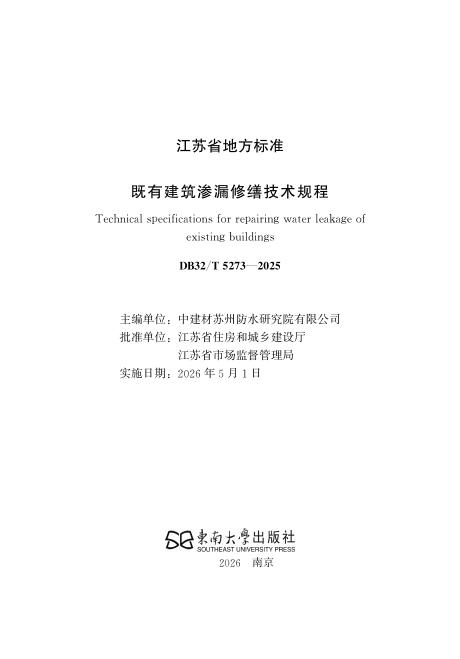 江苏省地方标准

既有建筑渗漏修缮技术规程

Technical specifications for repairing water leakage of existing buildings

DB32/T 5273—2025

主编单位：中建材苏州防水研究院有限公司
批准单位：江苏省住房和城乡建设厅
江苏省市场监督管理局
实施日期：2026 年 5 月 1 日

東南大學出版社
SOUTHEAST UNIVERSITY PRESS
2026 南京